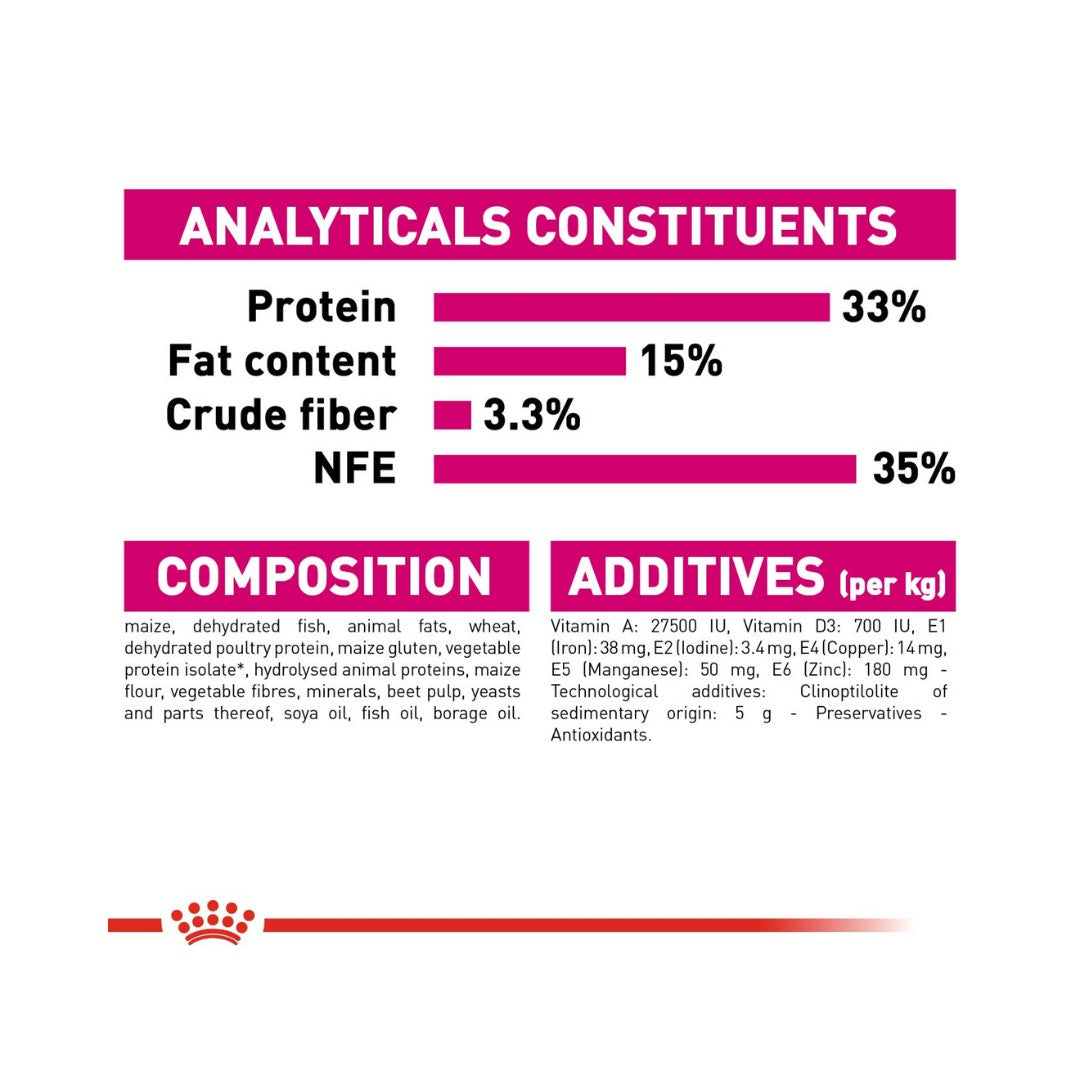 ANALYTICALS CONSTITUENTS

Protein 33%
Fat content 15%
Crude fiber 3.3%
NFE 35%

COMPOSITION

maize, dehydrated fish, animal fats, wheat, dehydrated poultry protein, maize gluten, vegetable protein isolate*, hydrolysed animal proteins, maize flour, vegetable fibres, minerals, beet pulp, yeasts and parts thereof, soya oil, fish oil, borage oil.

ADDITIVES (per kg)

Vitamin A: 27500 IU, Vitamin D3: 700 IU, E1 (Iron): 38 mg, E2 (Iodine): 3.4 mg, E4 (Copper): 14 mg, E5 (Manganese): 50 mg, E6 (Zinc): 180 mg - Technological additives: Clinoptilolite of sedimentary origin: 5 g - Preservatives - Antioxidants.